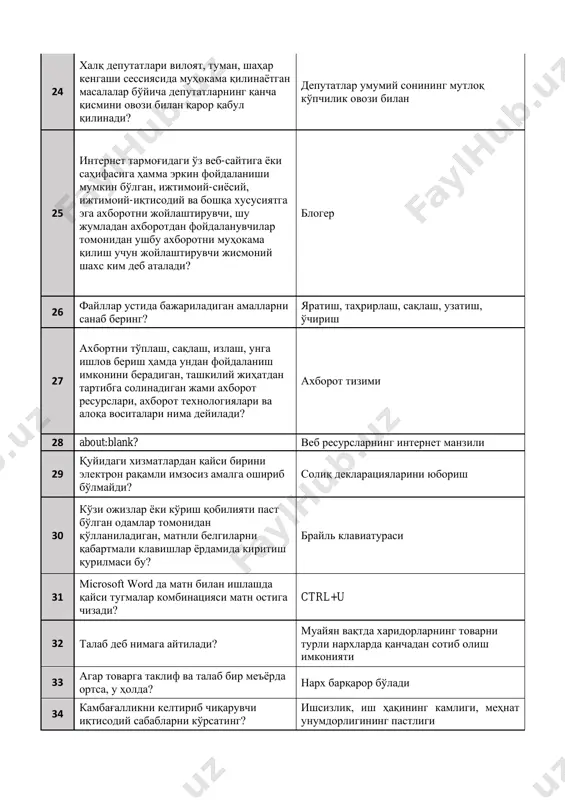 | 24 | Халқ депутатлари вилоят, туман, шаҳар кенгаши сессиясида муҳокама қилинаётган масалалар бўйича депутатларнинг қанча қисмини овози билан қарор қабул қилинади? | Депутатлар умумий сонининг мутлоқ кўпчилик овози билан |
|---|---|---|
| 25 | Интернет тармоғидаги ўз веб-сайтига ёки саҳифасига ҳамма эркин фойдаланиши мумкин бўлган, ижтимоий-сиёсий, ижтимоий-иқтисодий ва бошқа хусусиятга эга ахборотни жойлаштирувчи, шу жумладан ахборотдан фойдаланувчилар томонидан ушбу ахборотни муҳокама қилиш учун жойлаштирувчи жисмоний шахс ким деб аталади? | Блогер |
| 26 | Файллар устида бажариладиган амалларни санаб беринг? | Яратиш, таҳрирлаш, сақлаш, узатиш, ўчириш |
| 27 | Ахбортни тўплаш, сақлаш, излаш, унга ишлов бериш ҳамда ундан фойдаланиш имконини берадиган, ташкилий жиҳатдан тартибга солинадиган жами ахборот ресурслари, ахборот технологиялари ва алоқа воситалари нима дейилади? | Ахборот тизими |
| 28 | about:blank? | Веб ресурсларнинг интернет манзили |
| 29 | Қуйидаги хизматлардан қайси бирини электрон рақамли имзосиз амалга ошириб бўлмайди? | Солиқ декларацияларини юбориш |
| 30 | Кўзи ожизлар ёки кўриш қобилияти паст бўлган одамлар томонидан қўлланиладиган, матнли белгиларни қабартмали клавишлар ёрдамида киритиш қурилмаси бу? | Брайль клавиатураси |
| 31 | Microsoft Word да матн билан ишлашда қайси тугмалар комбинацияси матн остига чизади? | CTRL+U |
| 32 | Талаб деб нимага айтилади? | Муайян вақтда харидорларнинг товарни турли нархларда қанчадан сотиб олиш имконияти |
| 33 | Агар товарга таклиф ва талаб бир меъёрда ортса, у ҳолда? | Нарх барқарор бўлади |
| 34 | Камбағалликни келтириб чиқарувчи иқтисодий сабабларни кўрсатинг? | Ишсизлик, иш ҳақининг камлиги, меҳнат унумдорлигининг пастлиги |

FaylHub.uz